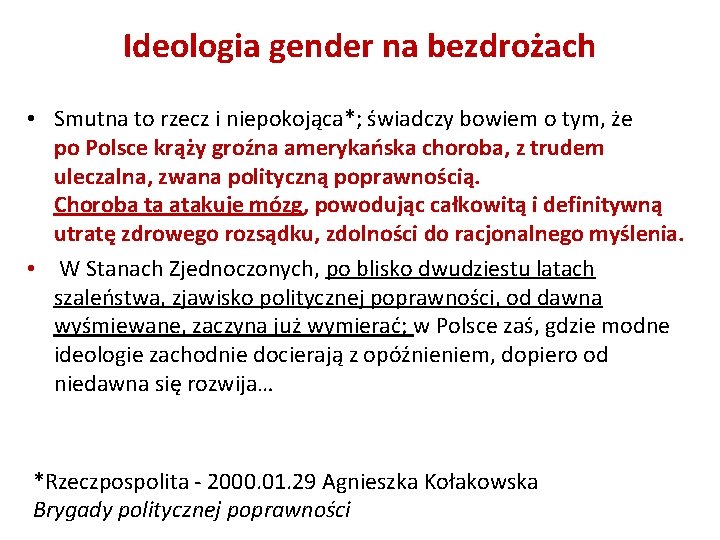 Ideologia gender na bezdrożach

• Smutna to rzecz i niepokojąca*; świadczy bowiem o tym, że po Polsce krąży groźna amerykańska choroba, z trudem uleczalna, zwana polityczną poprawnością. Choroba ta atakuje mózg, powodując całkowitą i definitywną utratę zdrowego rozsądku, zdolności do racjonalnego myślenia.

• W Stanach Zjednoczonych, po blisko dwudziestu latach szaleństwa, zjawisko politycznej poprawności, od dawna wyśmiewane, zaczyna już wymierać; w Polsce zaś, gdzie modne ideologie zachodnie docierają z opóźnieniem, dopiero od niedawna się rozwija…

*Rzeczpospolita - 2000.01.29 Agnieszka Kołakowska
Brygady politycznej poprawności